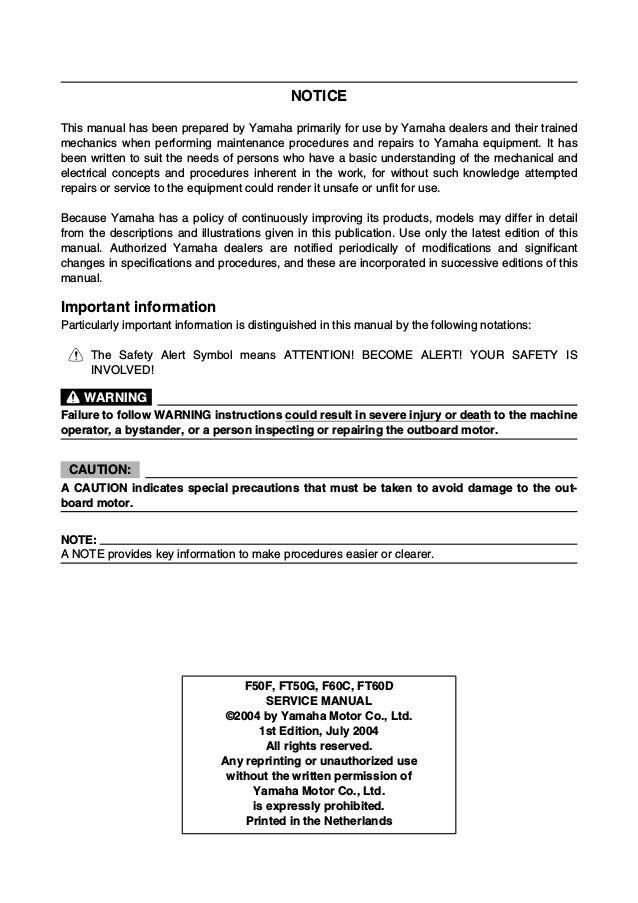 NOTICE

This manual has been prepared by Yamaha primarily for use by Yamaha dealers and their trained mechanics when performing maintenance procedures and repairs to Yamaha equipment. It has been written to suit the needs of persons who have a basic understanding of the mechanical and electrical concepts and procedures inherent in the work, for without such knowledge attempted repairs or service to the equipment could render it unsafe or unfit for use.

Because Yamaha has a policy of continuously improving its products, models may differ in detail from the descriptions and illustrations given in this publication. Use only the latest edition of this manual. Authorized Yamaha dealers are notified periodically of modifications and significant changes in specifications and procedures, and these are incorporated in successive editions of this manual.

Important information
Particularly important information is distinguished in this manual by the following notations:

The Safety Alert Symbol means ATTENTION! BECOME ALERT! YOUR SAFETY IS INVOLVED!

WARNING
Failure to follow WARNING instructions could result in severe injury or death to the machine operator, a bystander, or a person inspecting or repairing the outboard motor.

CAUTION:
A CAUTION indicates special precautions that must be taken to avoid damage to the outboard motor.

NOTE:
A NOTE provides key information to make procedures easier or clearer.

F50F, FT50G, F60C, FT60D
SERVICE MANUAL
©2004 by Yamaha Motor Co., Ltd.
1st Edition, July 2004
All rights reserved.
Any reprinting or unauthorized use without the written permission of Yamaha Motor Co., Ltd. is expressly prohibited.
Printed in the Netherlands